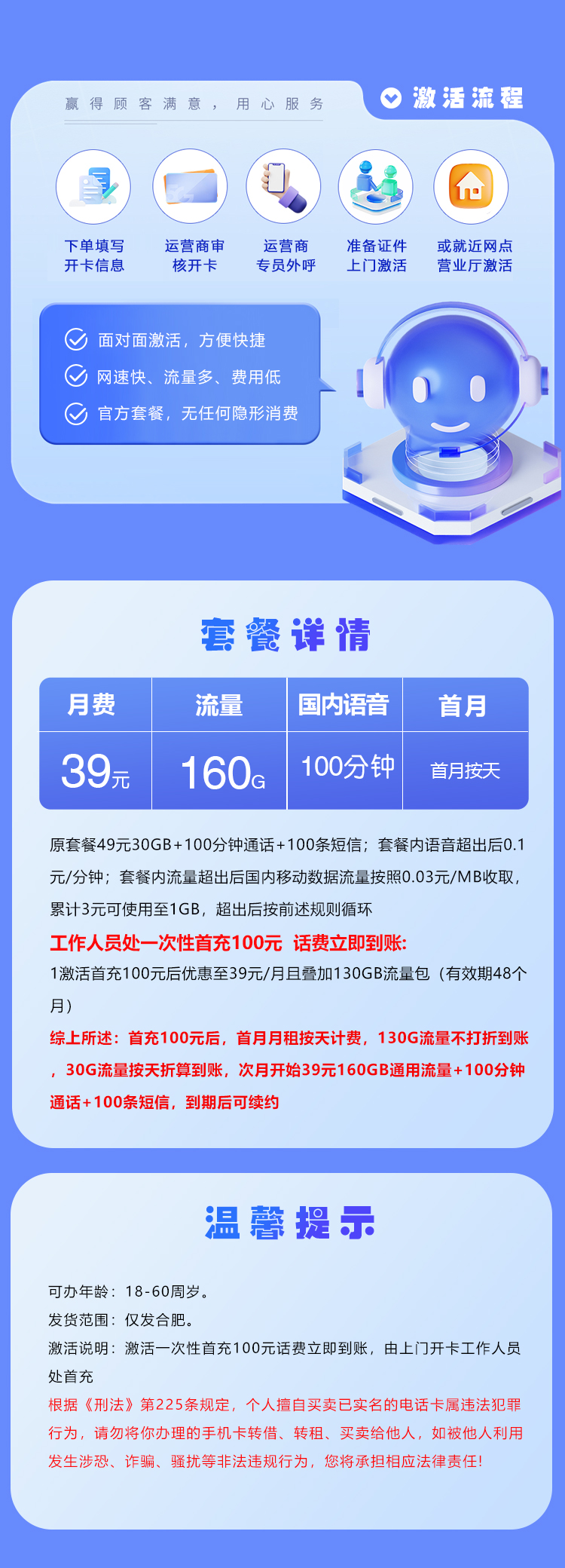 赢得顾客满意，用心服务

激活流程

下单填写开卡信息

运营商审核开卡

运营商专员外呼

准备证件上门激活

或就近网点营业厅激活

面对面激活，方便快捷

网速快、流量多、费用低

官方套餐，无任何隐形消费

套餐详情

| 月费 | 流量 | 国内语音 | 首月 |
|---|---|---|---|
| 39元 | 160G | 100分钟 | 首月按天 |

原套餐49元30GB+100分钟通话+100条短信；套餐内语音超出后0.1元/分钟；套餐内流量超出后国内移动数据流量按照0.03元/MB收取，累计3元可使用至1GB，超出后按前述规则循环

工作人员处一次性首充100元 话费立即到账:

1激活首充100元后优惠至39元/月且叠加130GB流量包（有效期48个月）

综上所述：首充100元后，首月月租按天计费，130G流量不打折到账，30G流量按天折算到账，次月开始39元160GB通用流量+100分钟通话+100条短信，到期后可续约

温馨提示

可办年龄：18-60周岁。

发货范围：仅发合肥。

激活说明：激活一次性首充100元话费立即到账，由上门开卡工作人员处首充

根据《刑法》第225条规定，个人擅自买卖已实名的电话卡属违法犯罪行为，请勿将你办理的手机卡转借、转租、买卖给他人，如被他人利用发生涉恐、诈骗、骚扰等非法违规行为，您将承担相应法律责任!